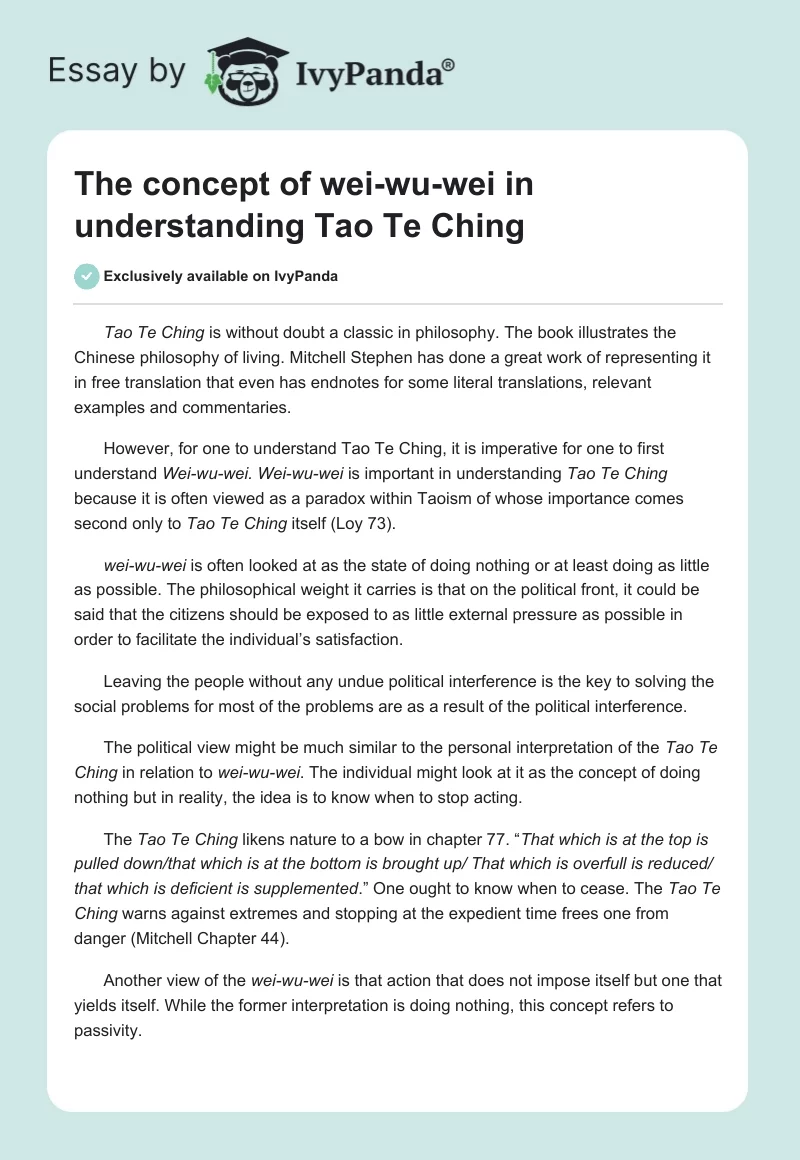 Essay by IvyPanda®

The concept of wei-wu-wei in understanding Tao Te Ching

Exclusively available on IvyPanda

Tao Te Ching is without doubt a classic in philosophy. The book illustrates the Chinese philosophy of living. Mitchell Stephen has done a great work of representing it in free translation that even has endnotes for some literal translations, relevant examples and commentaries.

However, for one to understand Tao Te Ching, it is imperative for one to first understand Wei-wu-wei. Wei-wu-wei is important in understanding Tao Te Ching because it is often viewed as a paradox within Taoism of whose importance comes second only to Tao Te Ching itself (Loy 73).

wei-wu-wei is often looked at as the state of doing nothing or at least doing as little as possible. The philosophical weight it carries is that on the political front, it could be said that the citizens should be exposed to as little external pressure as possible in order to facilitate the individual's satisfaction.

Leaving the people without any undue political interference is the key to solving the social problems for most of the problems are as a result of the political interference.

The political view might be much similar to the personal interpretation of the Tao Te Ching in relation to wei-wu-wei. The individual might look at it as the concept of doing nothing but in reality, the idea is to know when to stop acting.

The Tao Te Ching likens nature to a bow in chapter 77. "That which is at the top is pulled down/that which is at the bottom is brought up/ That which is overfull is reduced/ that which is deficient is supplemented." One ought to know when to cease. The Tao Te Ching warns against extremes and stopping at the expedient time frees one from danger (Mitchell Chapter 44).

Another view of the wei-wu-wei is that action that does not impose itself but one that yields itself. While the former interpretation is doing nothing, this concept refers to passivity.